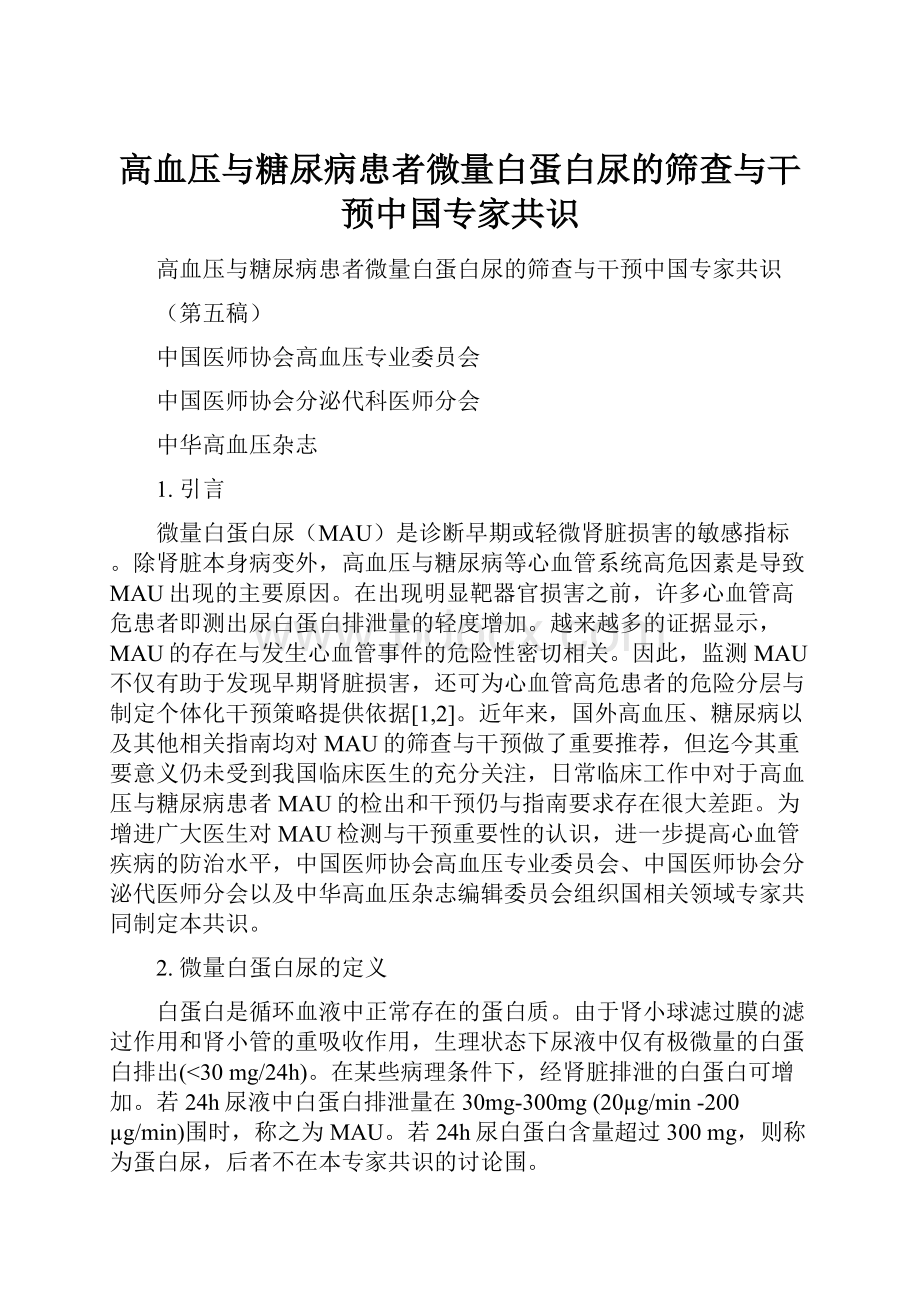 高血压与糖尿病患者微量白蛋白尿的筛查与干预中国专家共识

高血压与糖尿病患者微量白蛋白尿的筛查与干预中国专家共识

（第五稿）

中国医师协会高血压专业委员会

中国医师协会分泌代科医师分会

中华高血压杂志

1. 引言

微量白蛋白尿（MAU）是诊断早期或轻微肾脏损害的敏感指标。除肾脏本身病变外，高血压与糖尿病等心血管系统高危因素是导致MAU出现的主要原因。在出现明显靶器官损害之前，许多心血管高危患者即测出尿白蛋白排泄量的轻度增加。越来越多的证据显示，MAU的存在与发生心血管事件的危险性密切相关。因此，监测MAU不仅有助于发现早期肾脏损害，还可为心血管高危患者的危险分层与制定个体化干预策略提供依据[1,2]。近年来，国外高血压、糖尿病以及其他相关指南均对MAU的筛查与干预做了重要推荐，但迄今其重要意义仍未受到我国临床医生的充分关注，日常临床工作中对于高血压与糖尿病患者MAU的检出和干预仍与指南要求存在很大差距。为增进广大医生对MAU检测与干预重要性的认识，进一步提高心血管疾病的防治水平，中国医师协会高血压专业委员会、中国医师协会分泌代医师分会以及中华高血压杂志编辑委员会组织国相关领域专家共同制定本共识。

2. 微量白蛋白尿的定义

白蛋白是循环血液中正常存在的蛋白质。由于肾小球滤过膜的滤过作用和肾小管的重吸收作用，生理状态下尿液中仅有极微量的白蛋白排出(<30 mg/24h)。在某些病理条件下，经肾脏排泄的白蛋白可增加。若24h尿液中白蛋白排泄量在30mg-300mg (20μg/min -200 μg/min)围时，称之为MAU。若24h尿白蛋白含量超过300 mg，则称为蛋白尿，后者不在本专家共识的讨论围。